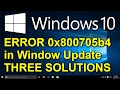 Windows 10

ERROR 0x800705b4
in Window Update
THREE SOLUTIONS